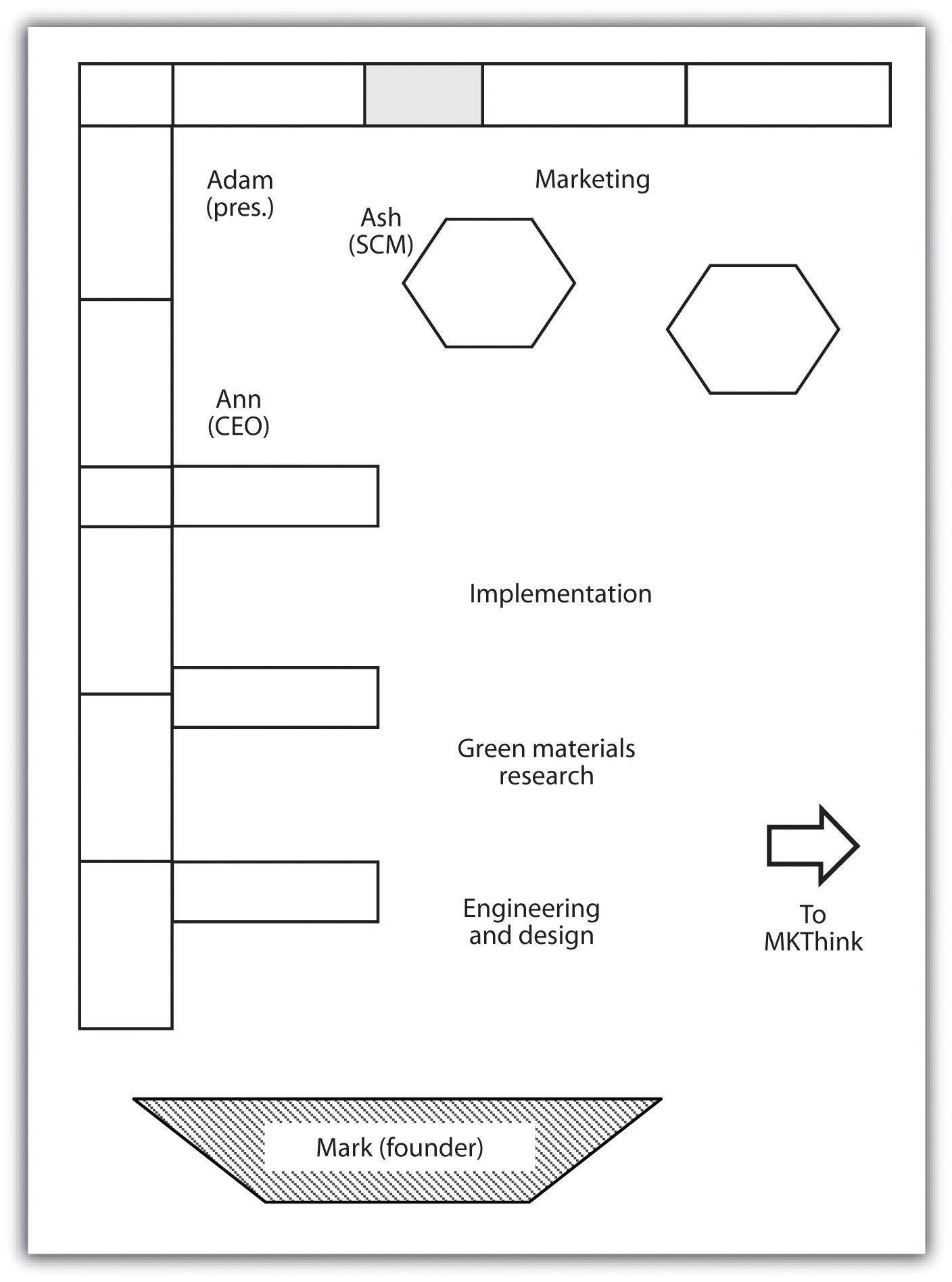 Adam (pres.)

Marketing

Ash (SCM)

Ann (CEO)

Implementation

Green materials research

Engineering and design

To MKThink

Mark (founder)